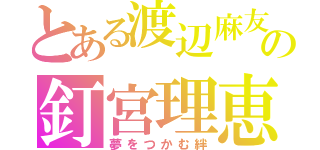 とある渡辺麻友の
釘宮理恵
夢をつかむ絆